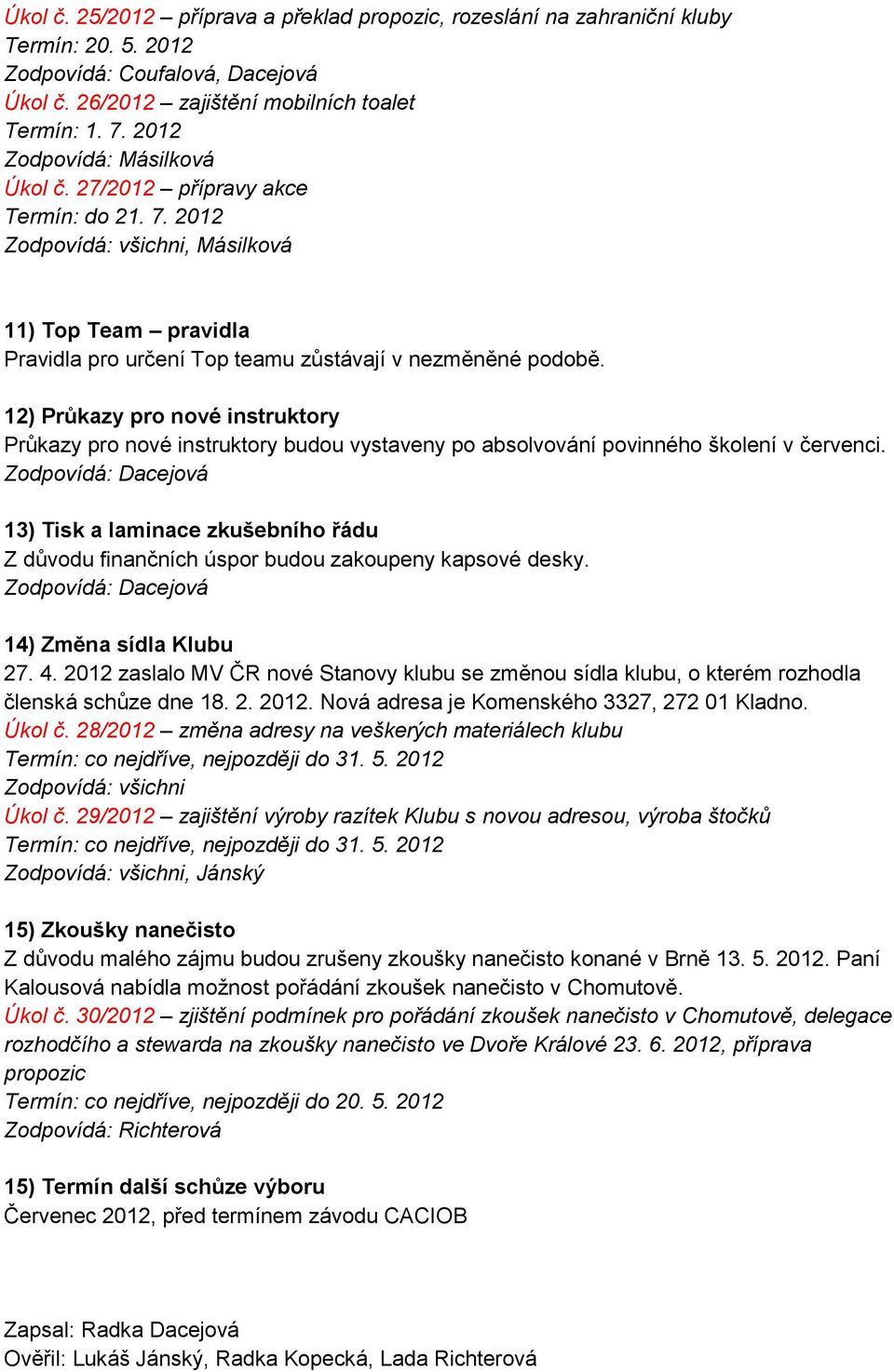 Úkol č. 25/2012 – příprava a překlad propozic, rozeslání na zahraniční kluby
Termín: 20. 5. 2012
Zodpovídá: Coufalová, Dacejová
Úkol č. 26/2012 – zajištění mobilních toalet
Termín: 1. 7. 2012
Zodpovídá: Másilková
Úkol č. 27/2012 – přípravy akce
Termín: do 21. 7. 2012
Zodpovídá: všichni, Másilková

11) Top Team – pravidla
Pravidla pro určení Top teamu zůstávají v nezměněné podobě.

12) Průkazy pro nové instruktory
Průkazy pro nové instruktory budou vystaveny po absolvování povinného školení v červenci.
Zodpovídá: Dacejová

13) Tisk a laminace zkušebního řádu
Z důvodu finančních úspor budou zakoupeny kapsové desky.
Zodpovídá: Dacejová

14) Změna sídla Klubu
27. 4. 2012 zaslalo MV ČR nové Stanovy klubu se změnou sídla klubu, o kterém rozhodla členská schůze dne 18. 2. 2012. Nová adresa je Komenského 3327, 272 01 Kladno.
Úkol č. 28/2012 – změna adresy na veškerých materiálech klubu
Termín: co nejdříve, nejpozději do 31. 5. 2012
Zodpovídá: všichni
Úkol č. 29/2012 – zajištění výroby razítek Klubu s novou adresou, výroba štočků
Termín: co nejdříve, nejpozději do 31. 5. 2012
Zodpovídá: všichni, Jánský

15) Zkoušky nanečisto
Z důvodu malého zájmu budou zrušeny zkoušky nanečisto konané v Brně 13. 5. 2012. Paní Kalousová nabídla možnost pořádání zkoušek nanečisto v Chomutově.
Úkol č. 30/2012 – zjištění podmínek pro pořádání zkoušek nanečisto v Chomutově, delegace rozhodčího a stewarda na zkoušky nanečisto ve Dvoře Králové 23. 6. 2012, příprava propozic
Termín: co nejdříve, nejpozději do 20. 5. 2012
Zodpovídá: Richterová

15) Termín další schůze výboru
Červenec 2012, před termínem závodu CACIOB

Zapsal: Radka Dacejová
Ověřil: Lukáš Jánský, Radka Kopecká, Lada Richterová